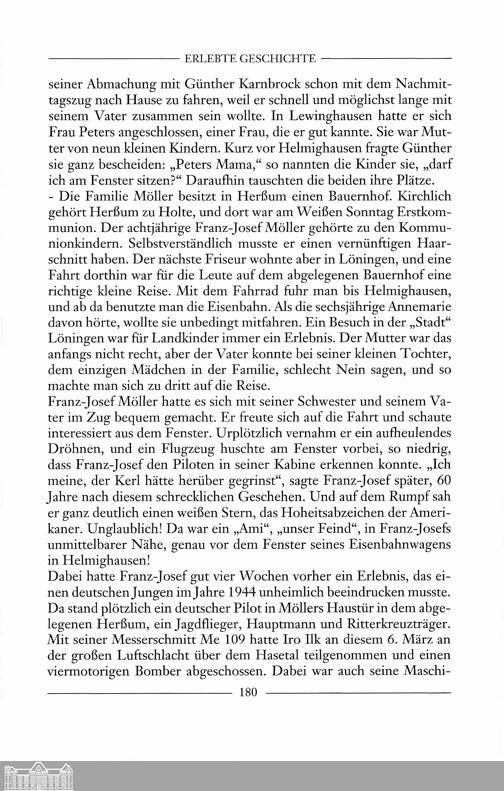 ERLEBTE GESCHICHTE

seiner Abmachung mit Günther Karnbrock schon mit dem Nachmittagszug nach Hause zu fahren, weil er schnell und möglichst lange mit seinem Vater zusammen sein wollte. In Lewinghausen hatte er sich Frau Peters angeschlossen, einer Frau, die er gut kannte. Sie war Mutter von neun kleinen Kindern. Kurz vor Helmighausen fragte Günther sie ganz bescheiden: „Peters Mama," so nannten die Kinder sie, „darf ich am Fenster sitzen?" Daraufhin tauschten die beiden ihre Plätze.
- Die Familie Möller besitzt in Herßum einen Bauernhof. Kirchlich gehört Herßum zu Holte, und dort war am Weißen Sonntag Erstkommunion. Der achtjährige Franz-Josef Möller gehörte zu den Kommunionkindern. Selbstverständlich musste er einen vernünftigen Haarschnitt haben. Der nächste Friseur wohnte aber in Löningen, und eine Fahrt dorthin war für die Leute auf dem abgelegenen Bauernhof eine richtige kleine Reise. Mit dem Fahrrad fuhr man bis Helmighausen, und ab da benutzte man die Eisenbahn. Als die sechsjährige Annemarie davon hörte, wollte sie unbedingt mitfahren. Ein Besuch in der „Stadt" Löningen war für Landkinder immer ein Erlebnis. Der Mutter war das anfangs nicht recht, aber der Vater konnte bei seiner kleinen Tochter, dem einzigen Mädchen in der Familie, schlecht Nein sagen, und so machte man sich zu dritt auf die Reise.
Franz-Josef Möller hatte es sich mit seiner Schwester und seinem Vater im Zug bequem gemacht. Er freute sich auf die Fahrt und schaute interessiert aus dem Fenster. Urplötzlich vernahm er ein aufheulendes Dröhnen, und ein Flugzeug huschte am Fenster vorbei, so niedrig, dass Franz-Josef den Piloten in seiner Kabine erkennen konnte. „Ich meine, der Kerl hätte herüber gegrinst", sagte Franz-Josef später, 60 Jahre nach diesem schrecklichen Geschehen. Und auf dem Rumpf sah er ganz deutlich einen weißen Stern, das Hoheitsabzeichen der Amerikaner. Unglaublich! Da war ein „Ami", „unser Feind", in Franz-Josefs unmittelbarer Nähe, genau vor dem Fenster seines Eisenbahnwagens in Helmighausen!
Dabei hatte Franz-Josef gut vier Wochen vorher ein Erlebnis, das einen deutschen Jungen im Jahre 1944 unheimlich beeindrucken musste. Da stand plötzlich ein deutscher Pilot in Möllers Haustür in dem abgelegenen Herßum, ein Jagdflieger, Hauptmann und Ritterkreuzträger. Mit seiner Messerschmitt Me 109 hatte Iro Ilk an diesem 6. März an der großen Luftschlacht über dem Hasetal teilgenommen und einen viermotorigen Bomber abgeschossen. Dabei war auch seine Maschi-

180